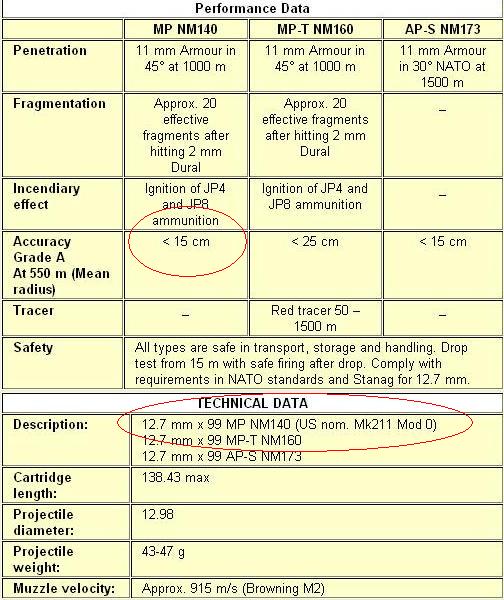 Performance Data

| | MP NM140 | MP-T NM160 | AP-S NM173 |
|---|---|---|---|
| Penetration | 11 mm Armour in 45° at 1000 m | 11 mm Armour in 45° at 1000 m | 11 mm Armour in 30° NATO at 1500 m |
| Fragmentation | Approx. 20 effective fragments after hitting 2 mm Dural | Approx. 20 effective fragments after hitting 2 mm Dural | – |
| Incendiary effect | Ignition of JP4 and JP8 ammunition | Ignition of JP4 and JP8 ammunition | – |
| Accuracy Grade A At 550 m (Mean radius) | < 15 cm | < 25 cm | < 15 cm |
| Tracer | – | Red tracer 50 – 1500 m | – |
| Safety | All types are safe in transport, storage and handling. Drop test from 15 m with safe firing after drop. Comply with requirements in NATO standards and Stanag for 12.7 mm. | | |

TECHNICAL DATA

| | |
|---|---|
| Description: | 12.7 mm x 99 MP NM140 (US nom. Mk211 Mod 0) 12.7 mm x 99 MP-T NM160 12.7 mm x 99 AP-S NM173 |
| Cartridge length: | 138.43 max |
| Projectile diameter: | 12.98 |
| Projectile weight: | 43-47 g |
| Muzzle velocity: | Approx. 915 m/s (Browning M2) |